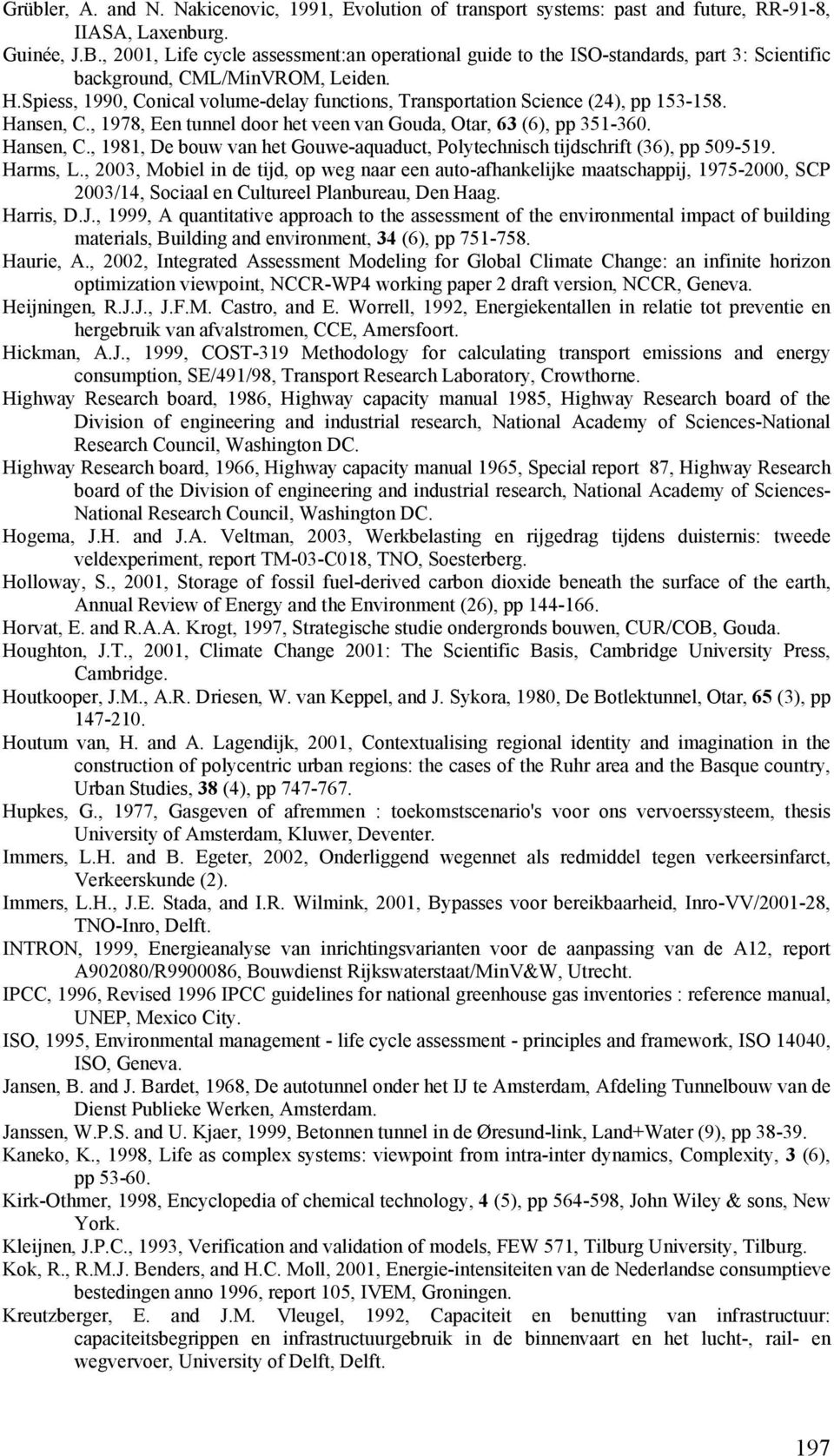 Grübler, A. and N. Nakicenovic, 1991, Evolution of transport systems: past and future, RR-91-8, IIASA, Laxenburg.

Guinée, J.B., 2001, Life cycle assessment:an operational guide to the ISO-standards, part 3: Scientific background, CML/MinVROM, Leiden.

H.Spiess, 1990, Conical volume-delay functions, Transportation Science (24), pp 153-158.

Hansen, C., 1978, Een tunnel door het veen van Gouda, Otar, 63 (6), pp 351-360.

Hansen, C., 1981, De bouw van het Gouwe-aquaduct, Polytechnisch tijdschrift (36), pp 509-519.

Harms, L., 2003, Mobiel in de tijd, op weg naar een auto-afhankelijke maatschappij, 1975-2000, SCP 2003/14, Sociaal en Cultureel Planbureau, Den Haag.

Harris, D.J., 1999, A quantitative approach to the assessment of the environmental impact of building materials, Building and environment, 34 (6), pp 751-758.

Haurie, A., 2002, Integrated Assessment Modeling for Global Climate Change: an infinite horizon optimization viewpoint, NCCR-WP4 working paper 2 draft version, NCCR, Geneva.

Heijningen, R.J.J., J.F.M. Castro, and E. Worrell, 1992, Energiekentallen in relatie tot preventie en hergebruik van afvalstromen, CCE, Amersfoort.

Hickman, A.J., 1999, COST-319 Methodology for calculating transport emissions and energy consumption, SE/491/98, Transport Research Laboratory, Crowthorne.

Highway Research board, 1986, Highway capacity manual 1985, Highway Research board of the Division of engineering and industrial research, National Academy of Sciences-National Research Council, Washington DC.

Highway Research board, 1966, Highway capacity manual 1965, Special report 87, Highway Research board of the Division of engineering and industrial research, National Academy of Sciences-National Research Council, Washington DC.

Hogema, J.H. and J.A. Veltman, 2003, Werkbelasting en rijgedrag tijdens duisternis: tweede veldexperiment, report TM-03-C018, TNO, Soesterberg.

Holloway, S., 2001, Storage of fossil fuel-derived carbon dioxide beneath the surface of the earth, Annual Review of Energy and the Environment (26), pp 144-166.

Horvat, E. and R.A.A. Krogt, 1997, Strategische studie ondergronds bouwen, CUR/COB, Gouda.

Houghton, J.T., 2001, Climate Change 2001: The Scientific Basis, Cambridge University Press, Cambridge.

Houtkooper, J.M., A.R. Driesen, W. van Keppel, and J. Sykora, 1980, De Botlektunnel, Otar, 65 (3), pp 147-210.

Houtum van, H. and A. Lagendijk, 2001, Contextualising regional identity and imagination in the construction of polycentric urban regions: the cases of the Ruhr area and the Basque country, Urban Studies, 38 (4), pp 747-767.

Hupkes, G., 1977, Gasgeven of afremmen : toekomstscenario's voor ons vervoerssysteem, thesis University of Amsterdam, Kluwer, Deventer.

Immers, L.H. and B. Egeter, 2002, Onderliggend wegennet als redmiddel tegen verkeersinfarct, Verkeerskunde (2).

Immers, L.H., J.E. Stada, and I.R. Wilmink, 2001, Bypasses voor bereikbaarheid, Inro-VV/2001-28, TNO-Inro, Delft.

INTRON, 1999, Energieanalyse van inrichtingsvarianten voor de aanpassing van de A12, report A902080/R9900086, Bouwdienst Rijkswaterstaat/MinV&W, Utrecht.

IPCC, 1996, Revised 1996 IPCC guidelines for national greenhouse gas inventories : reference manual, UNEP, Mexico City.

ISO, 1995, Environmental management - life cycle assessment - principles and framework, ISO 14040, ISO, Geneva.

Jansen, B. and J. Bardet, 1968, De autotunnel onder het IJ te Amsterdam, Afdeling Tunnelbouw van de Dienst Publieke Werken, Amsterdam.

Janssen, W.P.S. and U. Kjaer, 1999, Betonnen tunnel in de Øresund-link, Land+Water (9), pp 38-39.

Kaneko, K., 1998, Life as complex systems: viewpoint from intra-inter dynamics, Complexity, 3 (6), pp 53-60.

Kirk-Othmer, 1998, Encyclopedia of chemical technology, 4 (5), pp 564-598, John Wiley & sons, New York.

Kleijnen, J.P.C., 1993, Verification and validation of models, FEW 571, Tilburg University, Tilburg.

Kok, R., R.M.J. Benders, and H.C. Moll, 2001, Energie-intensiteiten van de Nederlandse consumptieve bestedingen anno 1996, report 105, IVEM, Groningen.

Kreutzberger, E. and J.M. Vleugel, 1992, Capaciteit en benutting van infrastructuur: capaciteitsbegrippen en infrastructuurgebruik in de binnenvaart en het lucht-, rail- en wegvervoer, University of Delft, Delft.

197